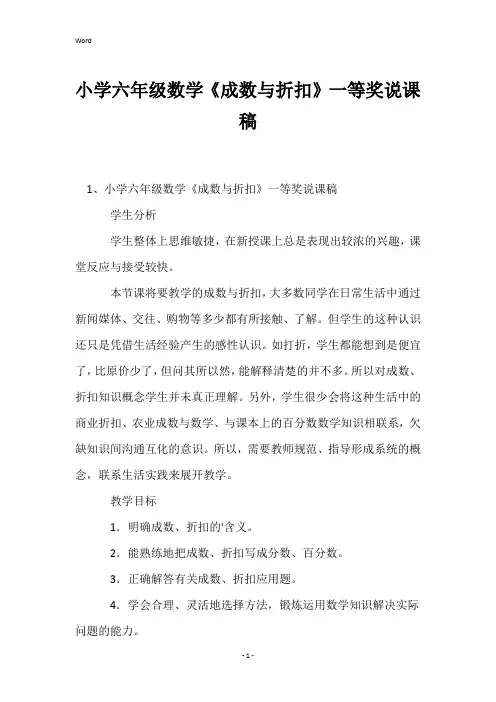 Word

小学六年级数学《成数与折扣》一等奖说课稿

1、小学六年级数学《成数与折扣》一等奖说课稿

学生分析

学生整体上思维敏捷，在新授课上总是表现出较浓的兴趣，课堂反应与接受较快。

本节课将要教学的成数与折扣，大多数同学在日常生活中通过新闻媒体、交往、购物等多少都有所接触、了解。但学生的这种认识还只是凭借生活经验产生的感性认识。如打折，学生都能想到是便宜了，比原价少了，但问其所以然，能解释清楚的并不多。所以对成数、折扣知识概念学生并未真正理解。另外，学生很少会将这种生活中的商业折扣、农业成数与数学、与课本上的百分数数学知识相联系，欠缺知识间沟通互化的意识。所以，需要教师规范、指导形成系统的概念，联系生活实践来展开教学。

教学目标

1．明确成数、折扣的'含义。

2．能熟练地把成数、折扣写成分数、百分数。

3．正确解答有关成数、折扣应用题。

4．学会合理、灵活地选择方法，锻炼运用数学知识解决实际问题的能力。

- 1 -